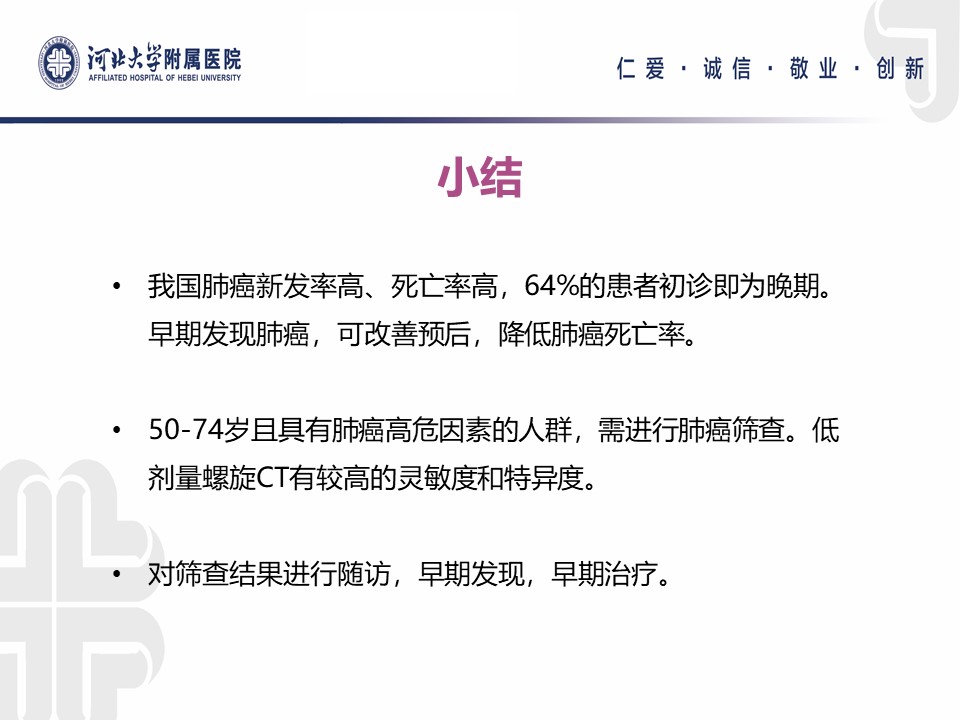 河北大学附属医院
AFFILIATED HOSPITAL OF HEBEI UNIVERSITY

仁爱 · 诚信 · 敬业 · 创新

小结

• 我国肺癌新发率高、死亡率高，64%的患者初诊即为晚期。早期发现肺癌，可改善预后，降低肺癌死亡率。

• 50-74岁且具有肺癌高危因素的人群，需进行肺癌筛查。低剂量螺旋CT有较高的灵敏度和特异度。

• 对筛查结果进行随访，早期发现，早期治疗。